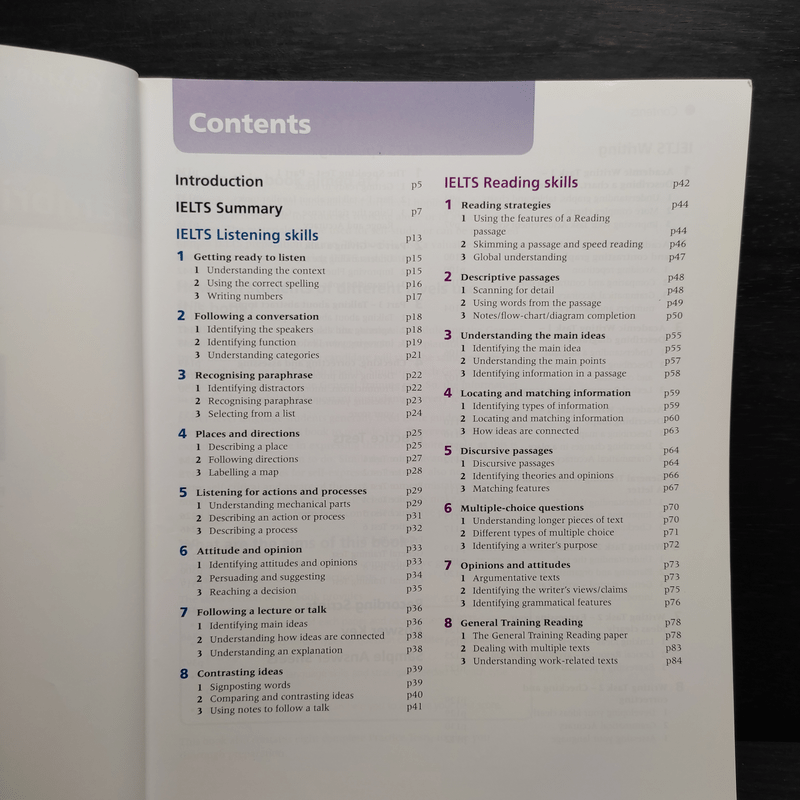 Contents

Introduction p5

IELTS Summary p7

IELTS Listening skills p13

1 Getting ready to listen p15
1 Understanding the context p15
2 Using the correct spelling p16
3 Writing numbers p17

2 Following a conversation p18
1 Identifying the speakers p18
2 Identifying function p19
3 Understanding categories p21

3 Recognising paraphrase p22
1 Identifying distractors p22
2 Recognising paraphrase p23
3 Selecting from a list p24

4 Places and directions p25
1 Describing a place p25
2 Following directions p27
3 Labelling a map p28

5 Listening for actions and processes p29
1 Understanding mechanical parts p29
2 Describing an action or process p31
3 Describing a process p32

6 Attitude and opinion p33
1 Identifying attitudes and opinions p33
2 Persuading and suggesting p34
3 Reaching a decision p35

7 Following a lecture or talk p36
1 Identifying main ideas p36
2 Understanding how ideas are connected p38
3 Understanding an explanation p38

8 Contrasting ideas p39
1 Signposting words p39
2 Comparing and contrasting ideas p40
3 Using notes to follow a talk p41

IELTS Reading skills p42

1 Reading strategies p44
1 Using the features of a Reading passage p44
2 Skimming a passage and speed reading p46
3 Global understanding p47

2 Descriptive passages p48
1 Scanning for detail p48
2 Using words from the passage p49
3 Notes/flow-chart/diagram completion p50

3 Understanding the main ideas p55
1 Identifying the main idea p55
2 Understanding the main points p57
3 Identifying information in a passage p58

4 Locating and matching information p59
1 Identifying types of information p59
2 Locating and matching information p60
3 How ideas are connected p63

5 Discursive passages p64
1 Discursive passages p64
2 Identifying theories and opinions p66
3 Matching features p67

6 Multiple-choice questions p70
1 Understanding longer pieces of text p70
2 Different types of multiple choice p71
3 Identifying a writer's purpose p72

7 Opinions and attitudes p73
1 Argumentative texts p73
2 Identifying the writer's views/claims p75
3 Identifying grammatical features p76

8 General Training Reading p78
1 The General Training Reading paper p78
2 Dealing with multiple texts p83
3 Understanding work-related texts p84